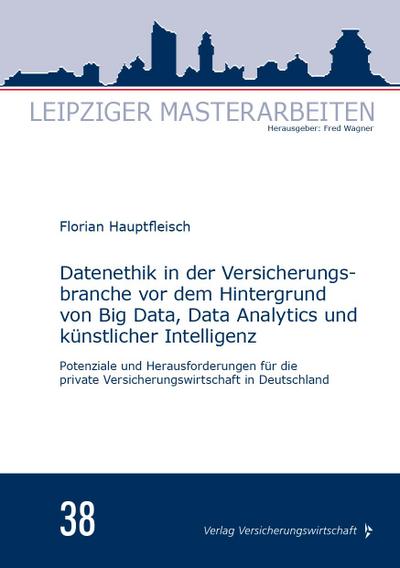 LEIPZIGER MASTERARBEITEN
Herausgeber: Fred Wagner

Florian Hauptfleisch

Datenethik in der Versicherungsbranche vor dem Hintergrund von Big Data, Data Analytics und künstlicher Intelligenz

Potenziale und Herausforderungen für die private Versicherungswirtschaft in Deutschland

38

Verlag Versicherungswirtschaft